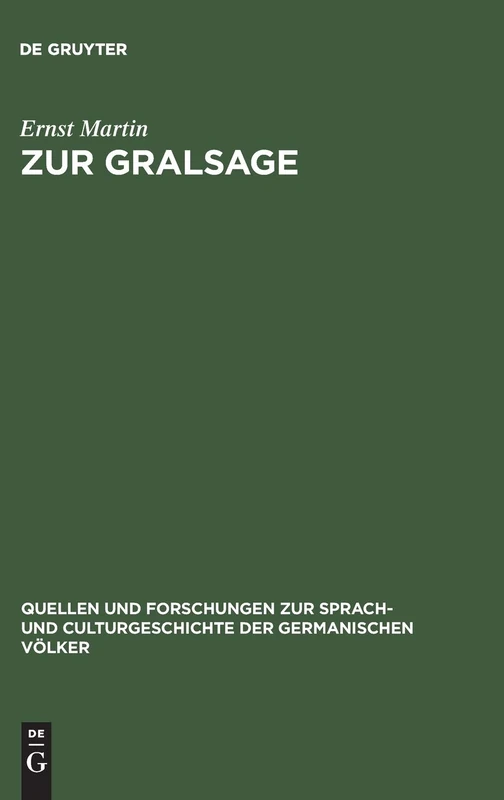 DE GRUYTER

Ernst Martin

ZUR GRALSAGE

QUELLEN UND FORSCHUNGEN ZUR SPRACH- UND CULTURGESCHICHTE DER GERMANISCHEN VÖLKER

DE G